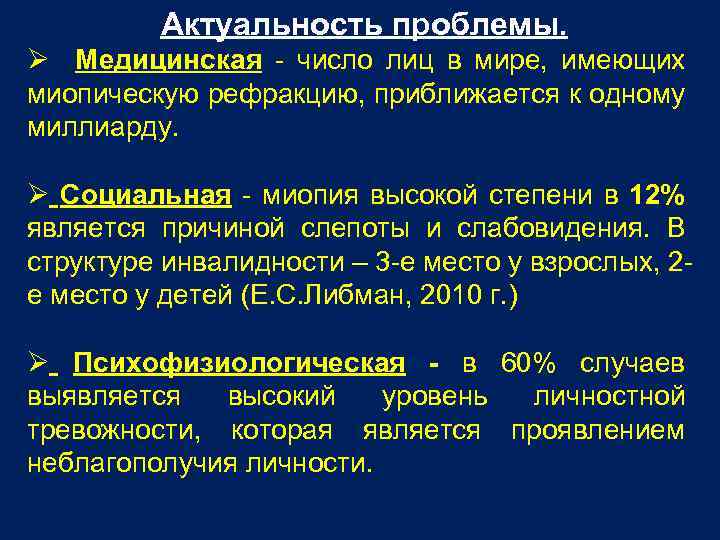 Актуальность проблемы.

➢ Медицинская - число лиц в мире, имеющих миопическую рефракцию, приближается к одному миллиарду.

➢ Социальная - миопия высокой степени в 12% является причиной слепоты и слабовидения. В структуре инвалидности – 3-е место у взрослых, 2-е место у детей (Е.С.Либман, 2010 г.)

➢ Психофизиологическая - в 60% случаев выявляется высокий уровень личностной тревожности, которая является проявлением неблагополучия личности.